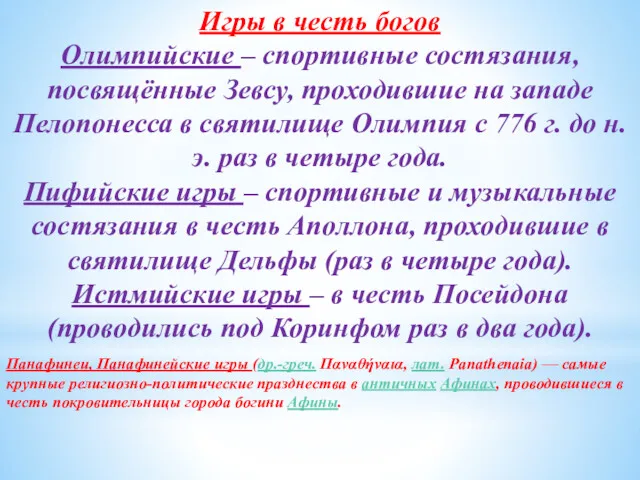 Игры в честь богов
Олимпийские – спортивные состязания, посвящённые Зевсу, проходившие на западе Пелопонесса в святилище Олимпия с 776 г. до н. э. раз в четыре года.
Пифийские игры – спортивные и музыкальные состязания в честь Аполлона, проходившие в святилище Дельфы (раз в четыре года).
Истмийские игры – в честь Посейдона (проводились под Коринфом раз в два года).

Панафинеи, Панафинейские игры (др.-греч. Παναθήναια, лат. Panathenaia) — самые крупные религиозно-политические празднества в античных Афинах, проводившиеся в честь покровительницы города богини Афины.